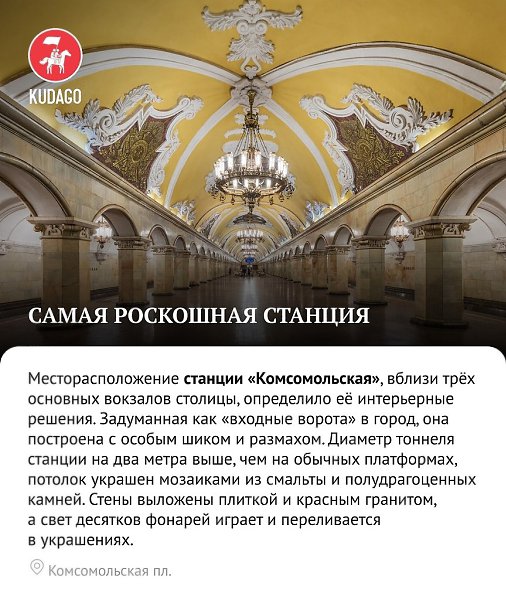 KUDAGO

САМАЯ РОСКОШНАЯ СТАНЦИЯ

Месторасположение станции «Комсомольская», вблизи трёх основных вокзалов столицы, определило её интерьерные решения. Задуманная как «входные ворота» в город, она построена с особым шиком и размахом. Диаметр тоннеля станции на два метра выше, чем на обычных платформах, потолок украшен мозаиками из смальты и полудрагоценных камней. Стены выложены плиткой и красным гранитом, а свет десятков фонарей играет и переливается в украшениях.

Комсомольская пл.